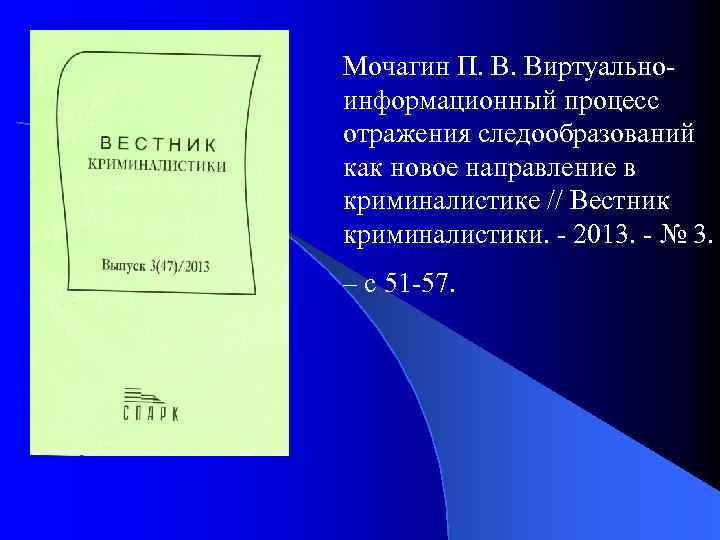 ВЕСТНИК
КРИМИНАЛИСТИКИ

Выпуск 3(47)/2013

СПАРК

Мочагин П. В. Виртуально-информационный процесс отражения следообразований как новое направление в криминалистике // Вестник криминалистики. - 2013. - № 3.

– с 51-57.